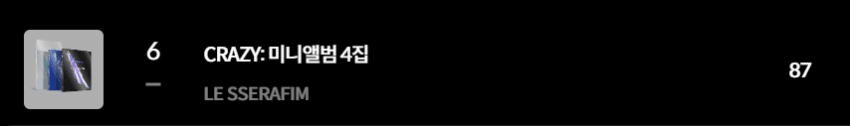 6
—
CRAZY: 미니앨범 4집
LE SSERAFIM
87